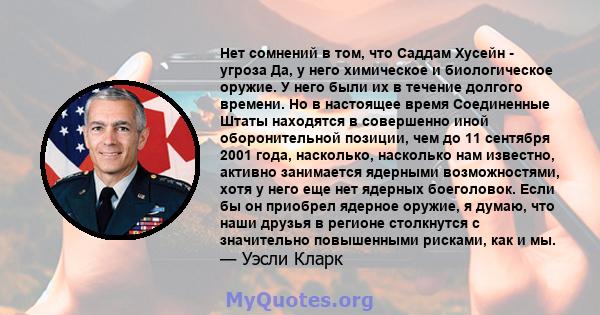 Нет сомнений в том, что Саддам Хусейн - угроза Да, у него химическое и биологическое оружие. У него были их в течение долгого времени. Но в настоящее время Соединенные Штаты находятся в совершенно иной оборонительной позиции, чем до 11 сентября 2001 года, насколько, насколько нам известно, активно занимается ядерными возможностями, хотя у него еще нет ядерных боеголовок. Если бы он приобрел ядерное оружие, я думаю, что наши друзья в регионе столкнутся с значительно повышенными рисками, как и мы.
— Уэсли Кларк

MyQuotes.org